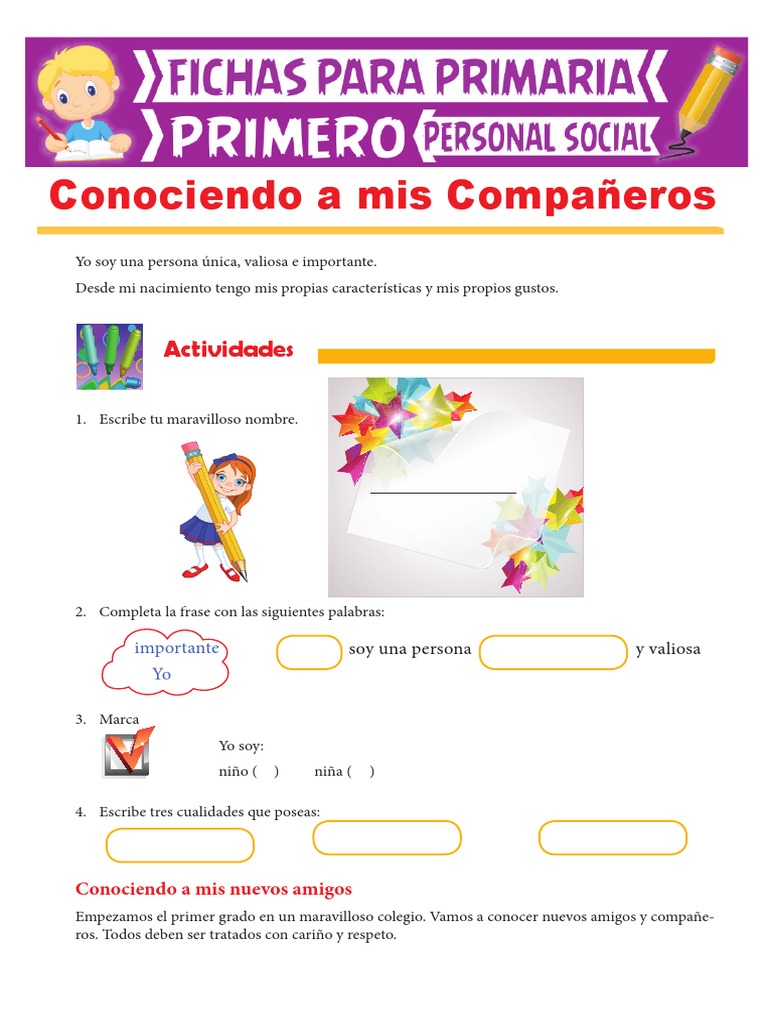 FICHAS PARA PRIMARIA
PRIMERO PERSONAL SOCIAL

Conociendo a mis Compañeros

Yo soy una persona única, valiosa e importante.

Desde mi nacimiento tengo mis propias características y mis propios gustos.

Actividades

1. Escribe tu maravilloso nombre.

2. Completa la frase con las siguientes palabras:

importante
Yo

soy una persona y valiosa

3. Marca

Yo soy:
niño ( ) niña ( )

4. Escribe tres cualidades que poseas:

Conociendo a mis nuevos amigos

Empezamos el primer grado en un maravilloso colegio. Vamos a conocer nuevos amigos y compañeros. Todos deben ser tratados con cariño y respeto.